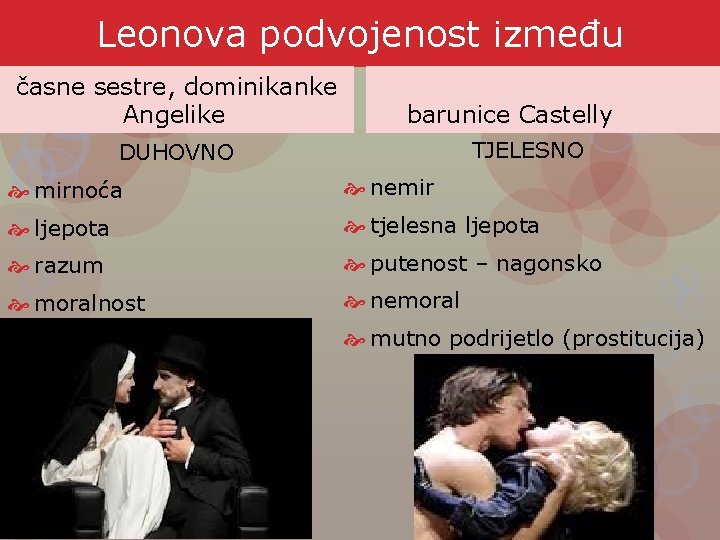 Leonova podvojenost između

časne sestre, dominikanke Angelike

DUHOVNO

mirnoća

ljepota

razum

moralnost

barunice Castelly

TJELESNO

nemir

tjelesna ljepota

putenost – nagonsko

nemoral

mutno podrijetlo (prostitucija)